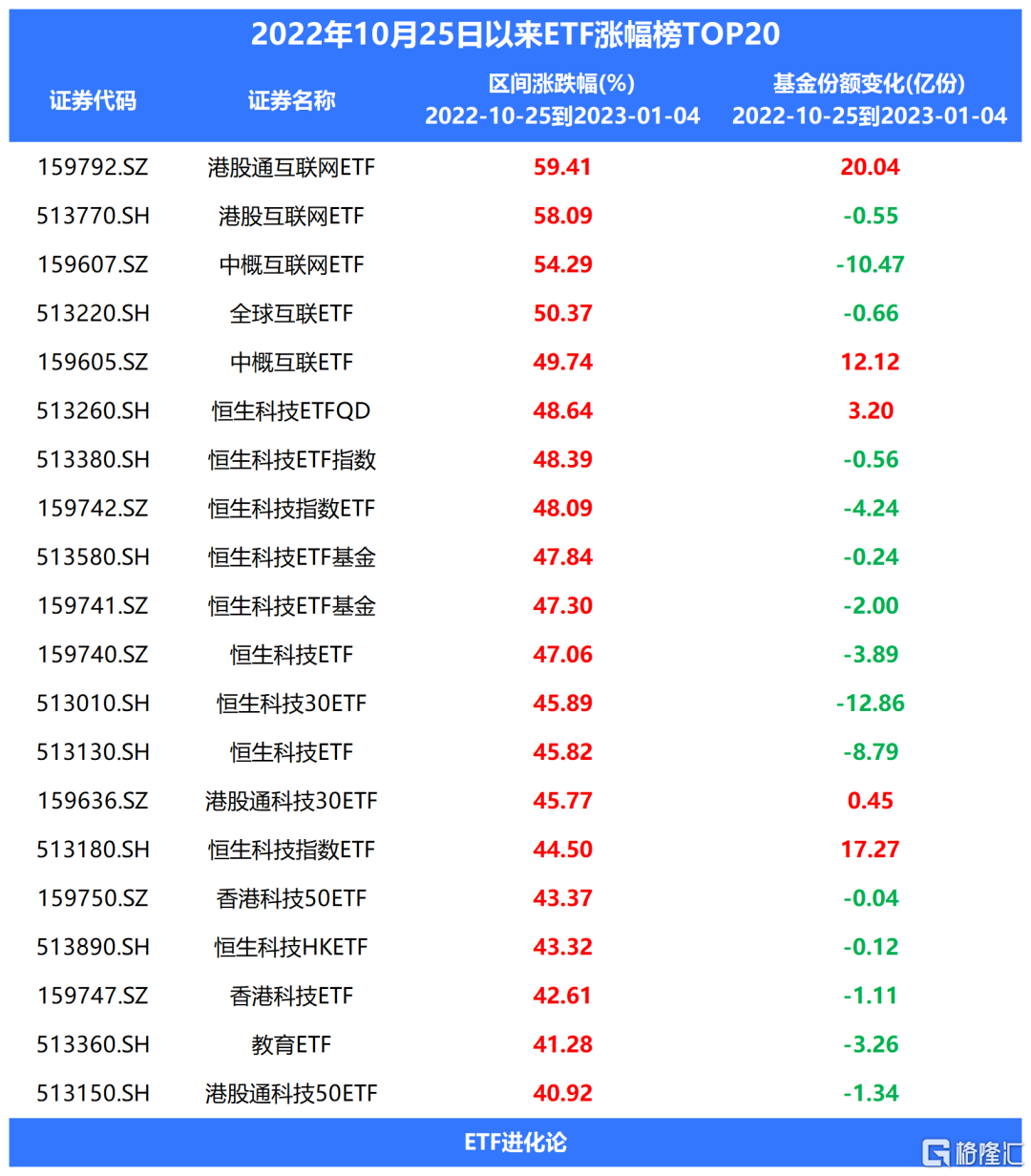 2022年10月25日以来ETF涨幅榜TOP20

| 证券代码 | 证券名称 | 区间涨跌幅(%) 2022-10-25到2023-01-04 | 基金份额变化(亿份) 2022-10-25到2023-01-04 |
|---|---|---|---|
| 159792.SZ | 港股通互联网ETF | 59.41 | 20.04 |
| 513770.SH | 港股互联网ETF | 58.09 | -0.55 |
| 159607.SZ | 中概互联网ETF | 54.29 | -10.47 |
| 513220.SH | 全球互联ETF | 50.37 | -0.66 |
| 159605.SZ | 中概互联ETF | 49.74 | 12.12 |
| 513260.SH | 恒生科技ETFQD | 48.64 | 3.20 |
| 513380.SH | 恒生科技ETF指数 | 48.39 | -0.56 |
| 159742.SZ | 恒生科技指数ETF | 48.09 | -4.24 |
| 513580.SH | 恒生科技ETF基金 | 47.84 | -0.24 |
| 159741.SZ | 恒生科技ETF基金 | 47.30 | -2.00 |
| 159740.SZ | 恒生科技ETF | 47.06 | -3.89 |
| 513010.SH | 恒生科技30ETF | 45.89 | -12.86 |
| 513130.SH | 恒生科技ETF | 45.82 | -8.79 |
| 159636.SZ | 港股通科技30ETF | 45.77 | 0.45 |
| 513180.SH | 恒生科技指数ETF | 44.50 | 17.27 |
| 159750.SZ | 香港科技50ETF | 43.37 | -0.04 |
| 513890.SH | 恒生科技HKETF | 43.32 | -0.12 |
| 159747.SZ | 香港科技ETF | 42.61 | -1.11 |
| 513360.SH | 教育ETF | 41.28 | -3.26 |
| 513150.SH | 港股通科技50ETF | 40.92 | -1.34 |

ETF进化论

格隆汇